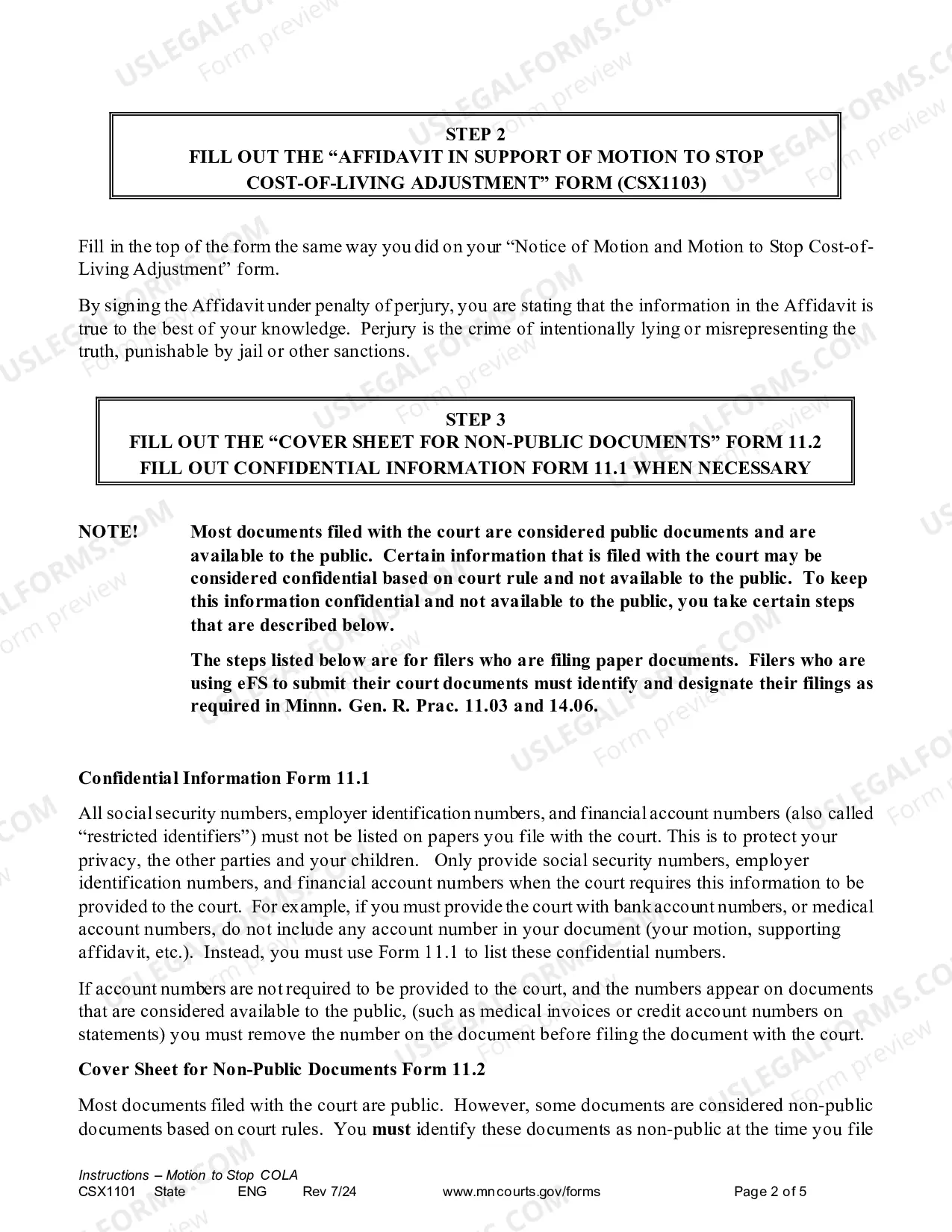 STEP 2
FILL OUT THE "AFFIDAVIT IN SUPPORT OF MOTION TO STOP COST-OF-LIVING ADJUSTMENT" FORM (CSX1103)

Fill in the top of the form the same way you did on your "Notice of Motion and Motion to Stop Cost-of-Living Adjustment" form.

By signing the Affidavit under penalty of perjury, you are stating that the information in the Affidavit is true to the best of your knowledge. Perjury is the crime of intentionally lying or misrepresenting the truth, punishable by jail or other sanctions.

STEP 3
FILL OUT THE "COVER SHEET FOR NON-PUBLIC DOCUMENTS" FORM 11.2
FILL OUT CONFIDENTIAL INFORMATION FORM 11.1 WHEN NECESSARY

NOTE! Most documents filed with the court are considered public documents and are available to the public. Certain information that is filed with the court may be considered confidential based on court rule and not available to the public. To keep this information confidential and not available to the public, you take certain steps that are described below.

The steps listed below are for filers who are filing paper documents. Filers who are using eFS to submit their court documents must identify and designate their filings as required in Minnn. Gen. R. Prac. 11.03 and 14.06.

Confidential Information Form 11.1

All social security numbers, employer identification numbers, and financial account numbers (also called "restricted identifiers") must not be listed on papers you file with the court. This is to protect your privacy, the other parties and your children. Only provide social security numbers, employer identification numbers, and financial account numbers when the court requires this information to be provided to the court. For example, if you must provide the court with bank account numbers, or medical account numbers, do not include any account number in your document (your motion, supporting affidavit, etc.). Instead, you must use Form 11.1 to list these confidential numbers.

If account numbers are not required to be provided to the court, and the numbers appear on documents that are considered available to the public, (such as medical invoices or credit account numbers on statements) you must remove the number on the document before filing the document with the court.

Cover Sheet for Non-Public Documents Form 11.2

Most documents filed with the court are public. However, some documents are considered non-public documents based on court rules. You must identify these documents as non-public at the time you file

Instructions – Motion to Stop COLA
CSX1101 State ENG Rev 7/24 www.mncourts.gov/forms Page 2 of 5

USLEGALFORMS.COM Form preview